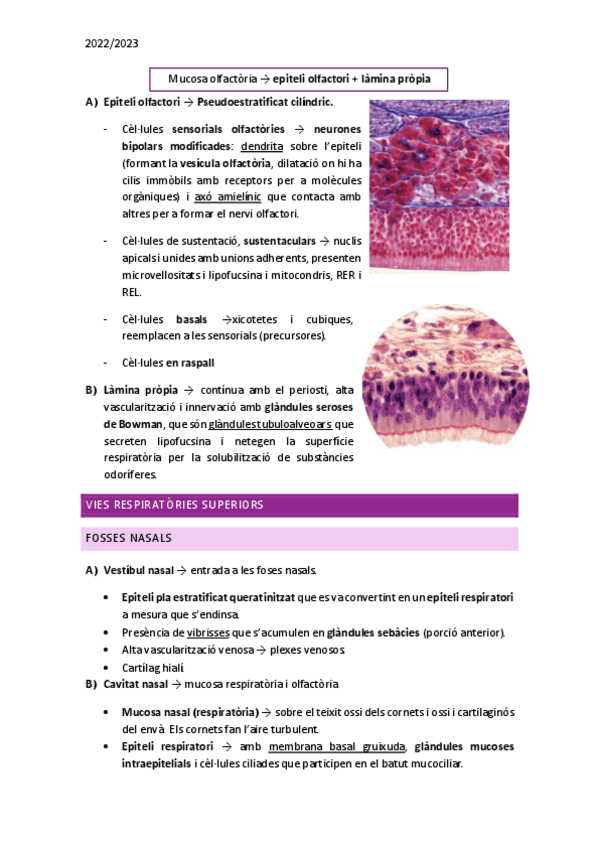 2022/2023

Mucosa olfactòria → epiteli olfactori + làmina pròpia

A) Epiteli olfactori → Pseudoestratificat cilíndric.

- Cèl·lules sensorials olfactòries → neurones bipolars modificades: dendrita sobre l'epiteli (formant la vesícula olfactòria, dilatació on hi ha cilis immòbils amb receptors per a molècules orgàniques) i axó amielínic que contacta amb altres per a formar el nervi olfactori.

- Cèl·lules de sustentació, sustentaculars → nuclis apicals i unides amb unions adherents, presenten microvellositats i lipofucsina i mitocondris, RER i REL.

- Cèl·lules basals →xicotetes i cubiques, reemplacen a les sensorials (precursores).

- Cèl·lules en raspall

B) Làmina pròpia → contínua amb el periosti, alta vascularització i innervació amb glàndules seroses de Bowman, que són glàndules tubuloalveoars que secreten lipofucsina i netegen la superfície respiratòria per la solubilització de substàncies odoríferes.

VIES RESPIRATÒRIES SUPERIORS

FOSSES NASALS

A) Vestíbul nasal → entrada a les foses nasals.

• Epiteli pla estratificat queratinitzat que es va convertint en un epiteli respiratori a mesura que s'endinsa.
• Presència de vibrisses que s'acumulen en glàndules sebàcies (porció anterior).
• Alta vascularització venosa → plexes venosos.
• Cartílag hialí.

B) Cavitat nasal → mucosa respiratòria i olfactòria

• Mucosa nasal (respiratòria) → sobre el teixit ossi dels cornets i ossi i cartilaginós del envà. Els cornets fan l'aire turbulent.
• Epiteli respiratori → amb membrana basal gruixuda, glàndules mucoses intraepitelials i cèl·lules ciliades que participen en el batut mucociliar.